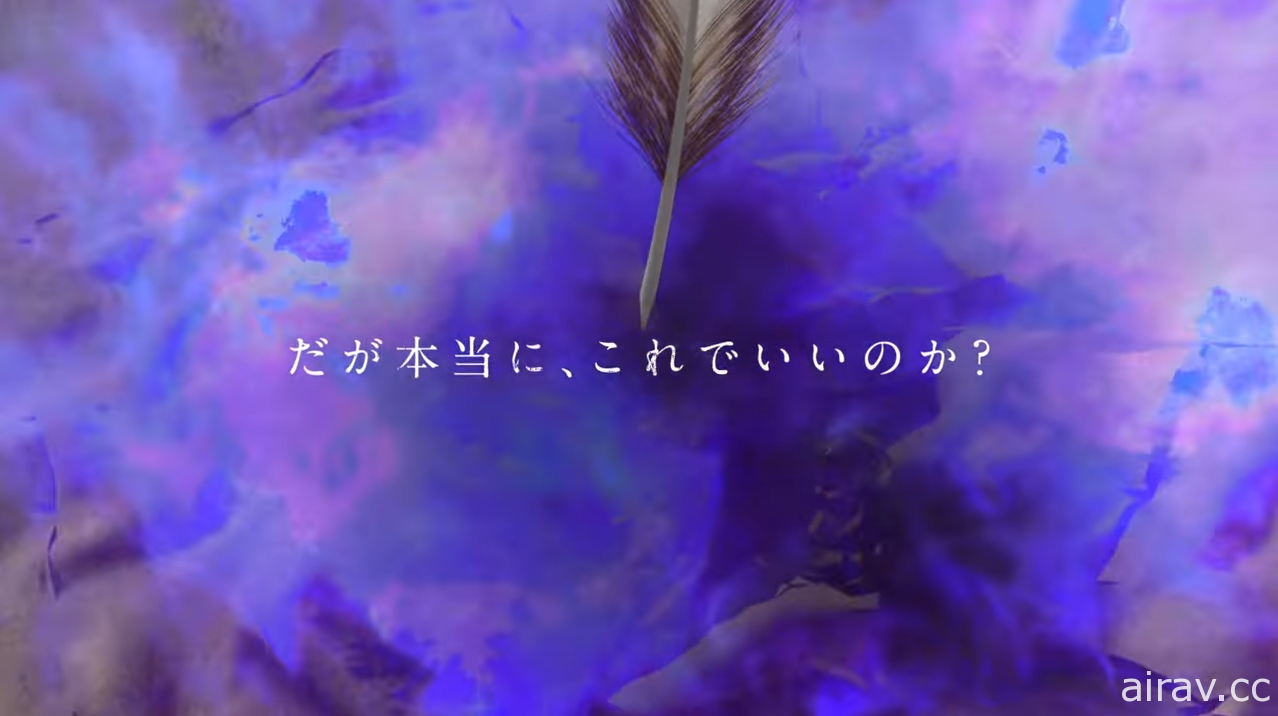 だが本当に、これでいいのか？

airav.cc